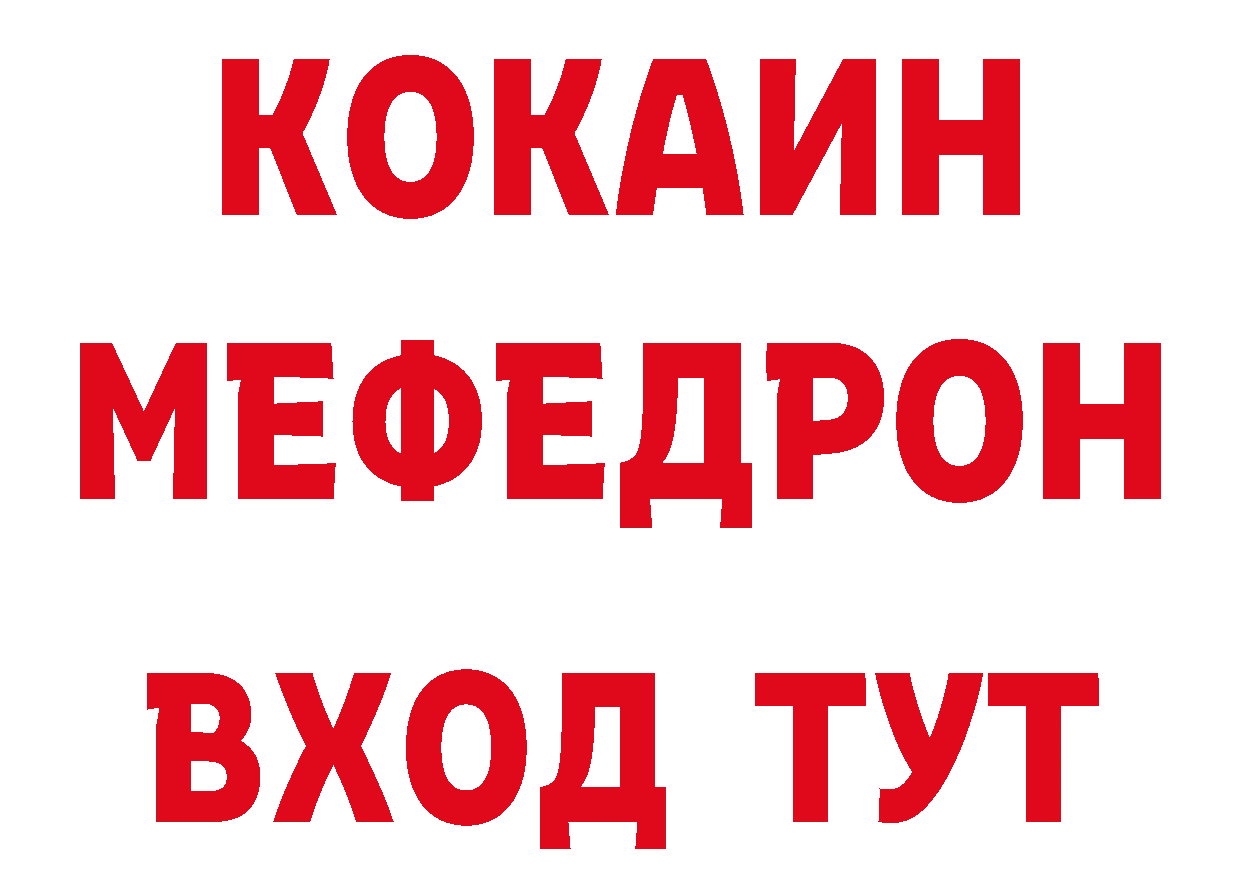 КОКАИН
МЕФЕДРОН
ВХОД ТУТ